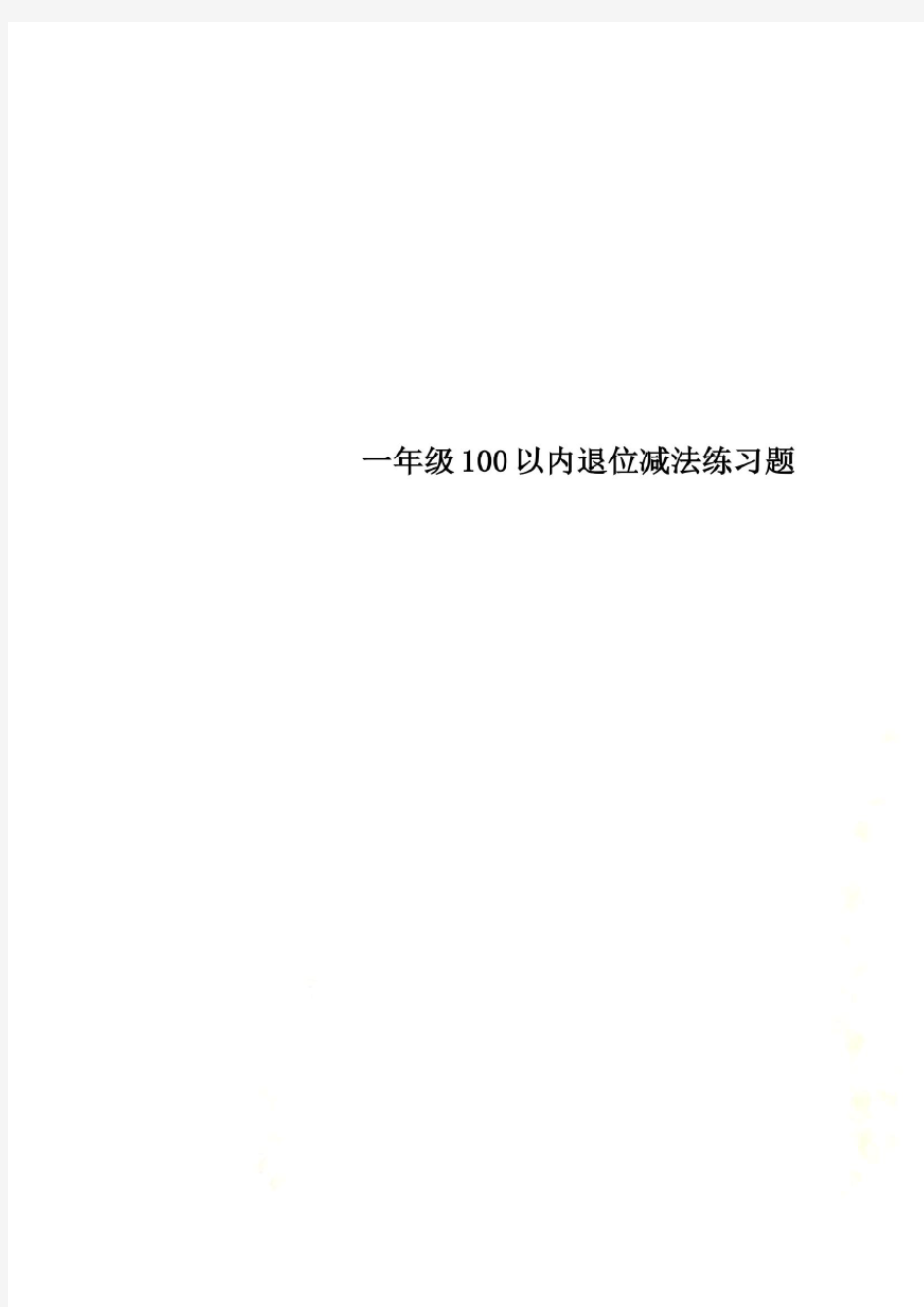 一年级100以内退位减法练习题